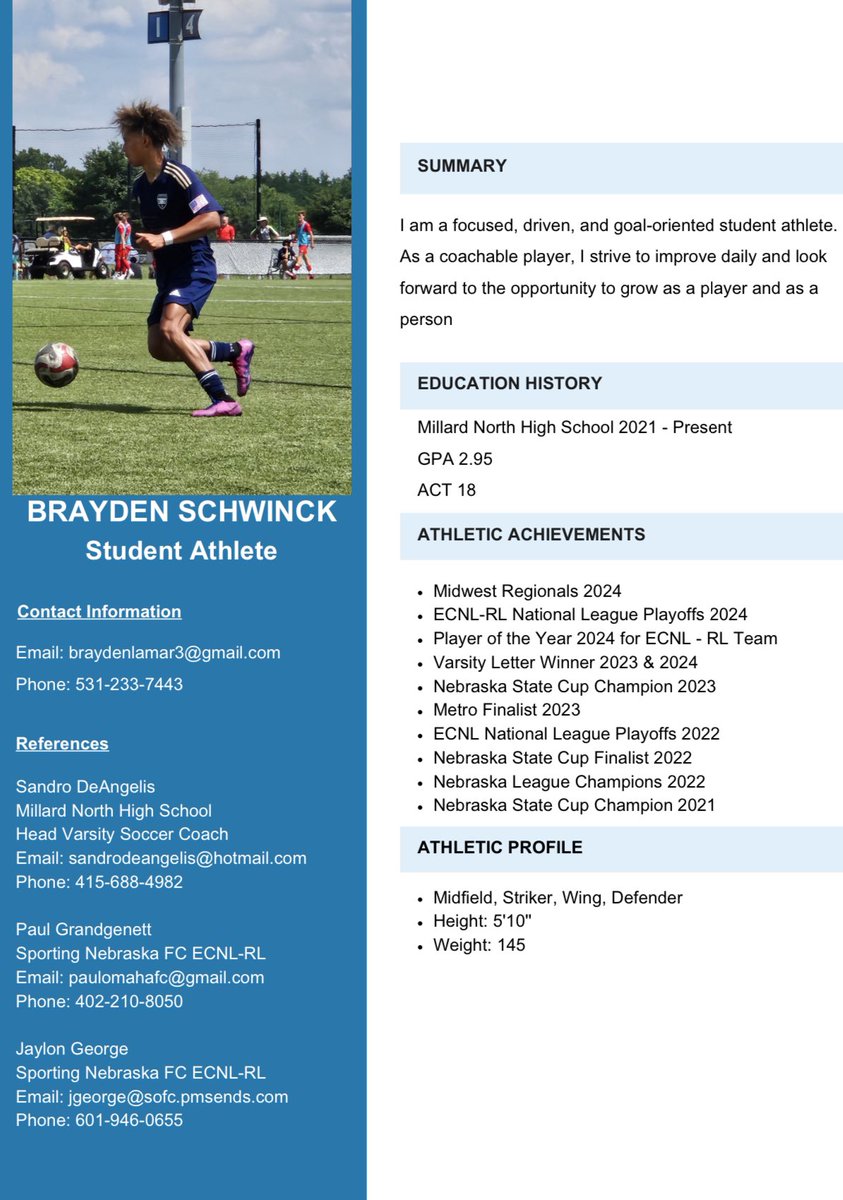 BRAYDEN SCHWINCK
Student Athlete

Contact Information

Email: braydenlamar3@gmail.com

Phone: 531-233-7443

References

Sandro DeAngelis
Millard North High School
Head Varsity Soccer Coach
Email: sandrodeangelis@hotmail.com
Phone: 415-688-4982

Paul Grandgenett
Sporting Nebraska FC ECNL-RL
Email: paulomahafc@gmail.com
Phone: 402-210-8050

Jaylon George
Sporting Nebraska FC ECNL-RL
Email: jgeorge@sofc.pmsends.com
Phone: 601-946-0655

SUMMARY

I am a focused, driven, and goal-oriented student athlete. As a coachable player, I strive to improve daily and look forward to the opportunity to grow as a player and as a person

EDUCATION HISTORY

Millard North High School 2021 - Present
GPA 2.95
ACT 18

ATHLETIC ACHIEVEMENTS

• Midwest Regionals 2024
• ECNL-RL National League Playoffs 2024
• Player of the Year 2024 for ECNL - RL Team
• Varsity Letter Winner 2023 & 2024
• Nebraska State Cup Champion 2023
• Metro Finalist 2023
• ECNL National League Playoffs 2022
• Nebraska State Cup Finalist 2022
• Nebraska League Champions 2022
• Nebraska State Cup Champion 2021

ATHLETIC PROFILE

• Midfield, Striker, Wing, Defender
• Height: 5'10"
• Weight: 145